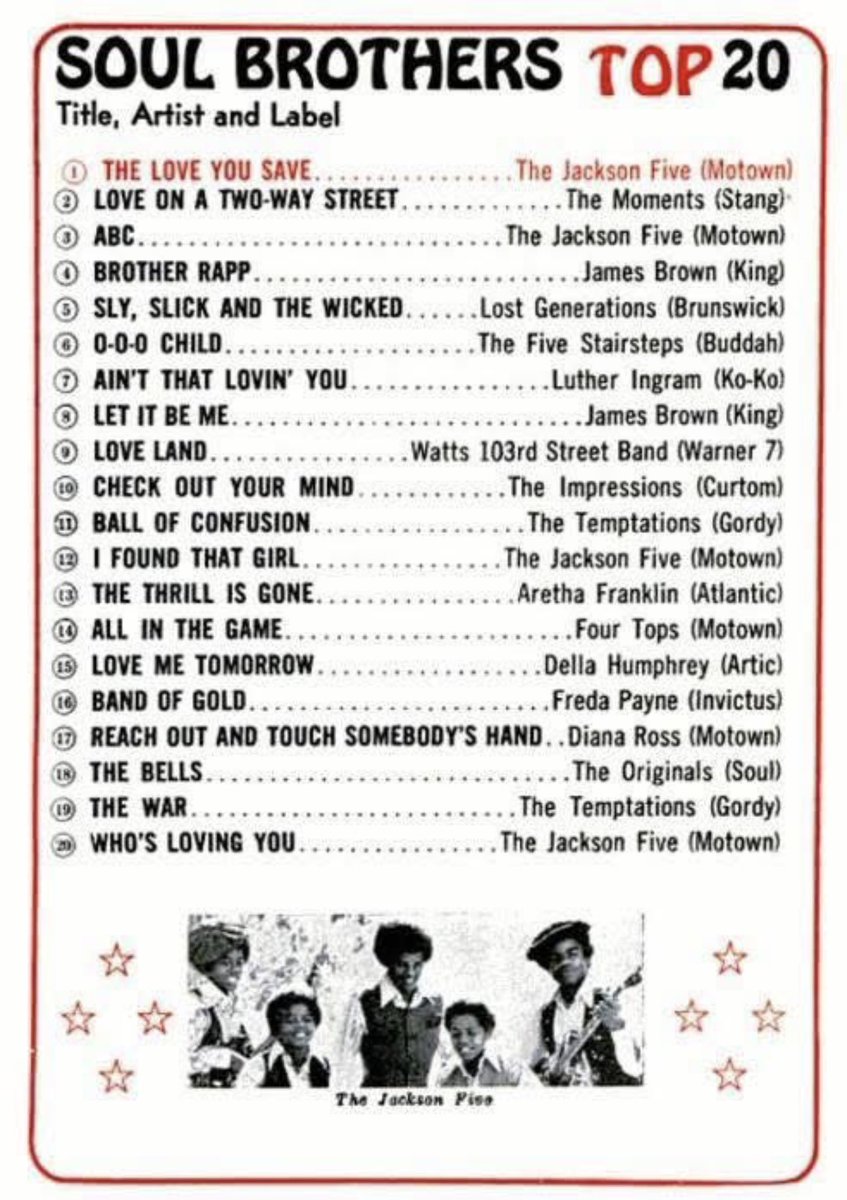 SOUL BROTHERS TOP 20
Title, Artist and Label

① THE LOVE YOU SAVE The Jackson Five (Motown)
② LOVE ON A TWO-WAY STREET The Moments (Stang)
③ ABC The Jackson Five (Motown)
④ BROTHER RAPP James Brown (King)
⑤ SLY, SLICK AND THE WICKED Lost Generations (Brunswick)
⑥ O-O-O CHILD The Five Stairsteps (Buddah)
⑦ AIN'T THAT LOVIN' YOU Luther Ingram (Ko-Ko)
⑧ LET IT BE ME James Brown (King)
⑨ LOVE LAND Watts 103rd Street Band (Warner 7)
⑩ CHECK OUT YOUR MIND The Impressions (Curtom)
⑪ BALL OF CONFUSION The Temptations (Gordy)
⑫ I FOUND THAT GIRL The Jackson Five (Motown)
⑬ THE THRILL IS GONE Aretha Franklin (Atlantic)
⑭ ALL IN THE GAME Four Tops (Motown)
⑮ LOVE ME TOMORROW Della Humphrey (Artic)
⑯ BAND OF GOLD Freda Payne (Invictus)
⑰ REACH OUT AND TOUCH SOMEBODY'S HAND Diana Ross (Motown)
⑱ THE BELLS The Originals (Soul)
⑲ THE WAR The Temptations (Gordy)
⑳ WHO'S LOVING YOU The Jackson Five (Motown)

The Jackson Five